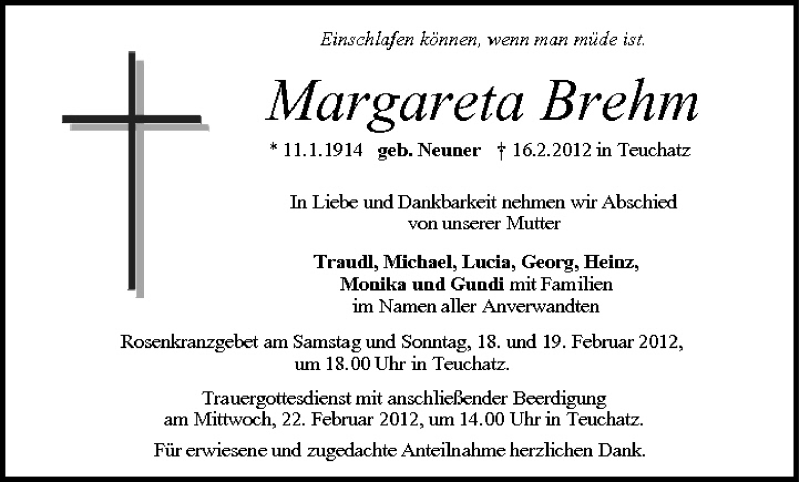 Einschlafen können, wenn man müde ist.

Margareta Brehm

* 11.1.1914 geb. Neuner † 16.2.2012 in Teuchatz

In Liebe und Dankbarkeit nehmen wir Abschied von unserer Mutter

Traudl, Michael, Lucia, Georg, Heinz, Monika und Gundi mit Familien im Namen aller Anverwandten

Rosenkranzgebet am Samstag und Sonntag, 18. und 19. Februar 2012, um 18.00 Uhr in Teuchatz.

Trauergottesdienst mit anschließender Beerdigung am Mittwoch, 22. Februar 2012, um 14.00 Uhr in Teuchatz.

Für erwiesene und zugedachte Anteilnahme herzlichen Dank.